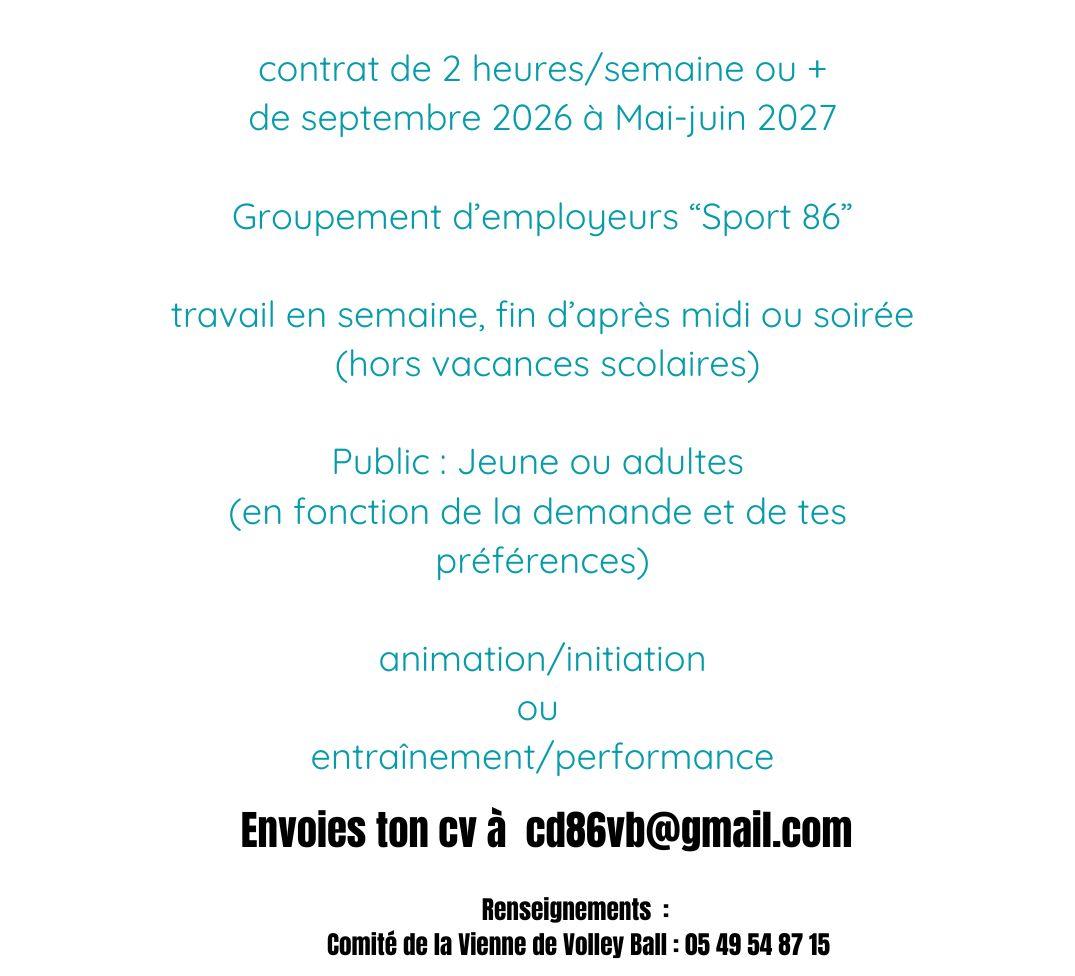 contrat de 2 heures/semaine ou +
de septembre 2026 à Mai-juin 2027

Groupement d'employeurs "Sport 86"

travail en semaine, fin d'après midi ou soirée
(hors vacances scolaires)

Public : Jeune ou adultes
(en fonction de la demande et de tes préférences)

animation/initiation
ou
entraînement/performance

Envoies ton cv à cd86vb@gmail.com

Renseignements :
Comité de la Vienne de Volley Ball : 05 49 54 87 15